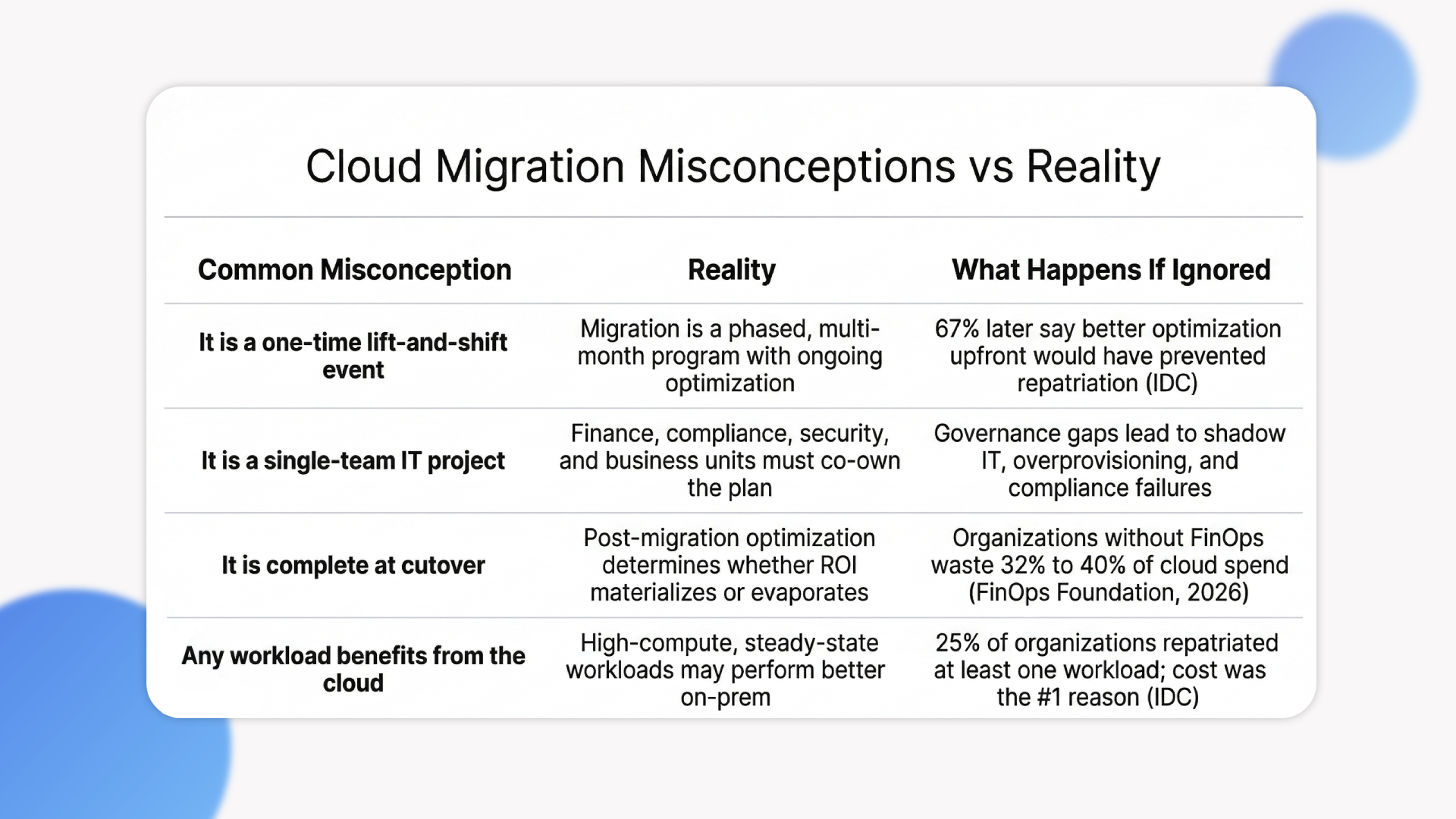 Cloud Migration Misconceptions vs Reality

| Common Misconception | Reality | What Happens If Ignored |
|---|---|---|
| It is a one-time lift-and-shift event | Migration is a phased, multi-month program with ongoing optimization | 67% later say better optimization upfront would have prevented repatriation (IDC) |
| It is a single-team IT project | Finance, compliance, security, and business units must co-own the plan | Governance gaps lead to shadow IT, overprovisioning, and compliance failures |
| It is complete at cutover | Post-migration optimization determines whether ROI materializes or evaporates | Organizations without FinOps waste 32% to 40% of cloud spend (FinOps Foundation, 2026) |
| Any workload benefits from the cloud | High-compute, steady-state workloads may perform better on-prem | 25% of organizations repatriated at least one workload; cost was the #1 reason (IDC) |